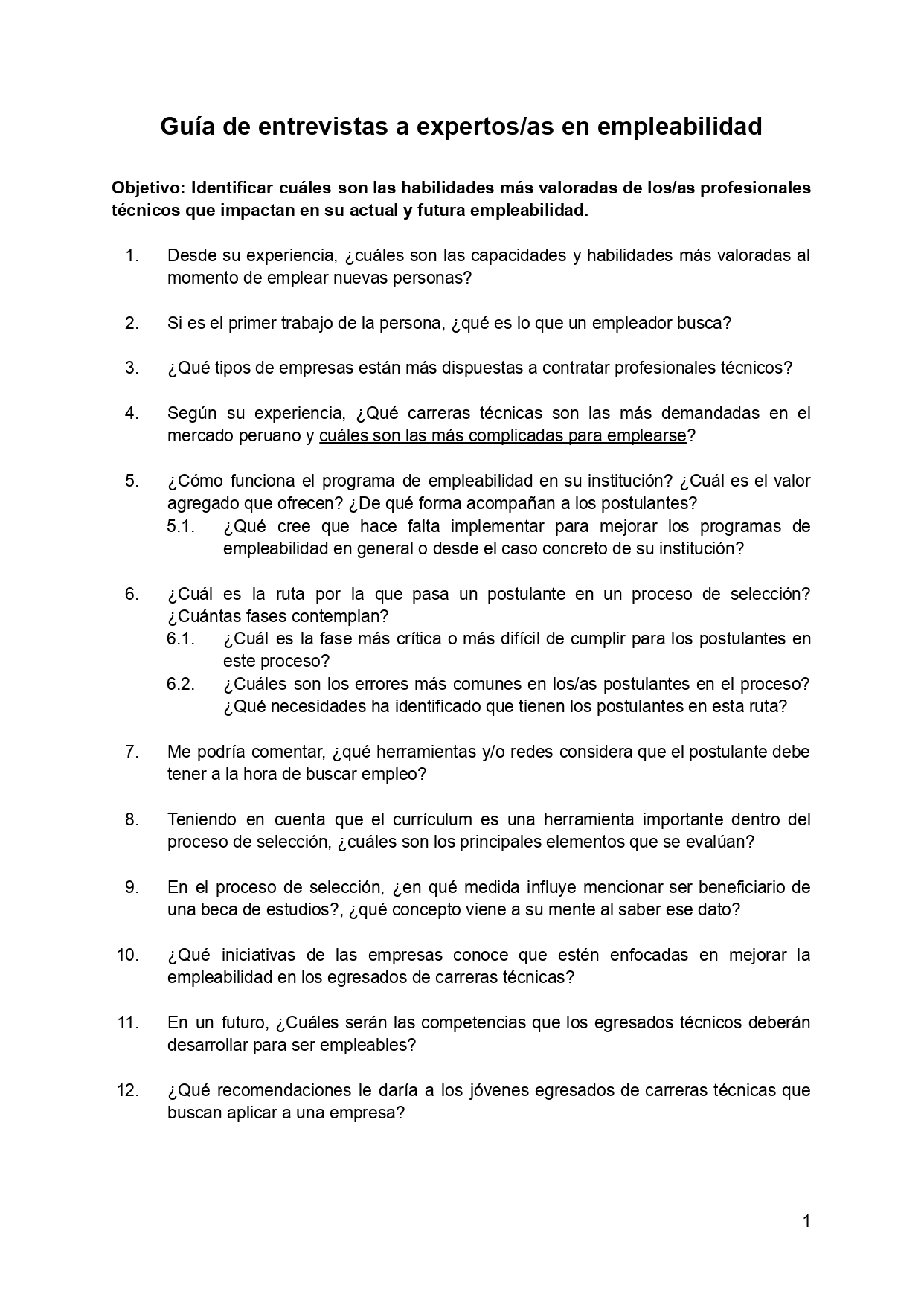 Guía de entrevistas a expertos/as en empleabilidad

Objetivo: Identificar cuáles son las habilidades más valoradas de los/as profesionales técnicos que impactan en su actual y futura empleabilidad.

1. Desde su experiencia, ¿cuáles son las capacidades y habilidades más valoradas al momento de emplear nuevas personas?

2. Si es el primer trabajo de la persona, ¿qué es lo que un empleador busca?

3. ¿Qué tipos de empresas están más dispuestas a contratar profesionales técnicos?

4. Según su experiencia, ¿Qué carreras técnicas son las más demandadas en el mercado peruano y cuáles son las más complicadas para emplearse?

5. ¿Cómo funciona el programa de empleabilidad en su institución? ¿Cuál es el valor agregado que ofrecen? ¿De qué forma acompañan a los postulantes?
5.1. ¿Qué cree que hace falta implementar para mejorar los programas de empleabilidad en general o desde el caso concreto de su institución?

6. ¿Cuál es la ruta por la que pasa un postulante en un proceso de selección? ¿Cuántas fases contemplan?
6.1. ¿Cuál es la fase más crítica o más difícil de cumplir para los postulantes en este proceso?
6.2. ¿Cuáles son los errores más comunes en los/as postulantes en el proceso? ¿Qué necesidades ha identificado que tienen los postulantes en esta ruta?

7. Me podría comentar, ¿qué herramientas y/o redes considera que el postulante debe tener a la hora de buscar empleo?

8. Teniendo en cuenta que el currículum es una herramienta importante dentro del proceso de selección, ¿cuáles son los principales elementos que se evalúan?

9. En el proceso de selección, ¿en qué medida influye mencionar ser beneficiario de una beca de estudios?, ¿qué concepto viene a su mente al saber ese dato?

10. ¿Qué iniciativas de las empresas conoce que estén enfocadas en mejorar la empleabilidad en los egresados de carreras técnicas?

11. En un futuro, ¿Cuáles serán las competencias que los egresados técnicos deberán desarrollar para ser empleables?

12. ¿Qué recomendaciones le daría a los jóvenes egresados de carreras técnicas que buscan aplicar a una empresa?

1